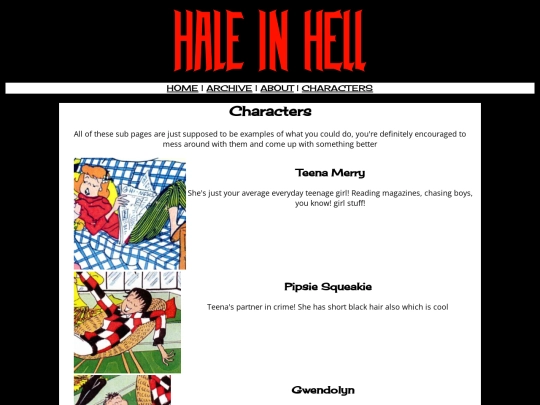 HALE IN HELL

HOME | ARCHIVE | ABOUT | CHARACTERS

Characters

All of these sub pages are just supposed to be examples of what you could do, you're definitely encouraged to mess around with them and come up with something better

Teena Merry

She's just your average everyday teenage girl! Reading magazines, chasing boys, you know! girl stuff!

Pipsie Squeakie

Teena's partner in crime! She has short black hair also which is cool

Gwendolyn